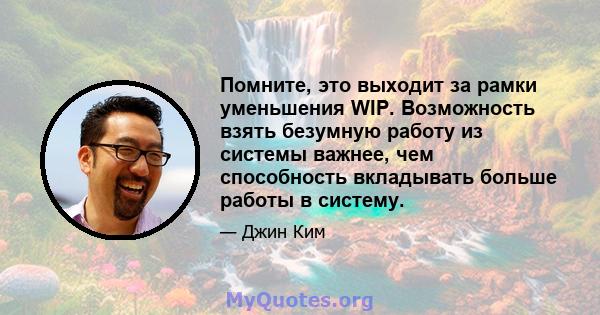 Помните, это выходит за рамки уменьшения WIP. Возможность взять безумную работу из системы важнее, чем способность вкладывать больше работы в систему.

— Джин Ким

MyQuotes.org